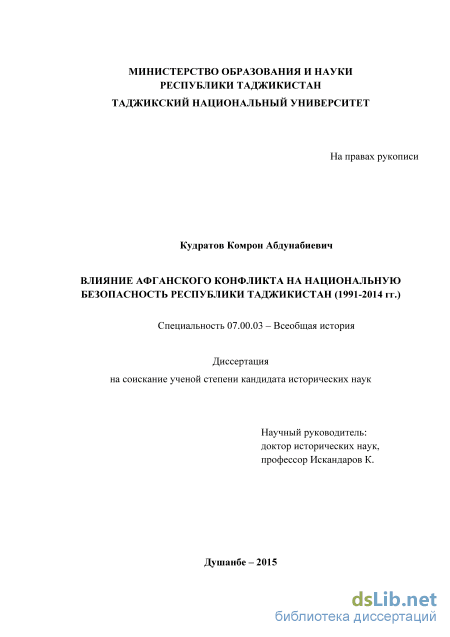 МИНИСТЕРСТВО ОБРАЗОВАНИЯ И НАУКИ
РЕСПУБЛИКИ ТАДЖИКИСТАН
ТАДЖИКСКИЙ НАЦИОНАЛЬНЫЙ УНИВЕРСИТЕТ

На правах рукописи

Кудратов Комрон Абдунабиевич

ВЛИЯНИЕ АФГАНСКОГО КОНФЛИКТА НА НАЦИОНАЛЬНУЮ БЕЗОПАСНОСТЬ РЕСПУБЛИКИ ТАДЖИКИСТАН (1991-2014 гг.)

Специальность 07.00.03 – Всеобщая история

Диссертация
на соискание ученой степени кандидата исторических наук

Научный руководитель:
доктор исторических наук,
профессор Искандаров К.

Душанбе – 2015

dsLib.net
библиотека диссертаций